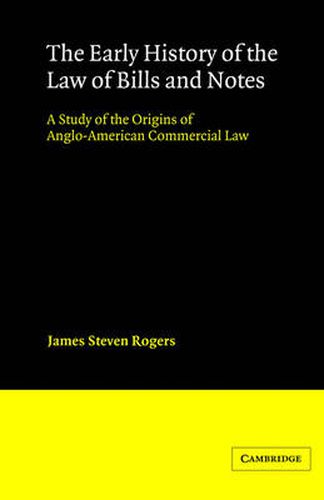 The Early History of the Law of Bills and Notes

A Study of the Origins of Anglo-American Commercial Law

James Steven Rogers

CAMBRIDGE